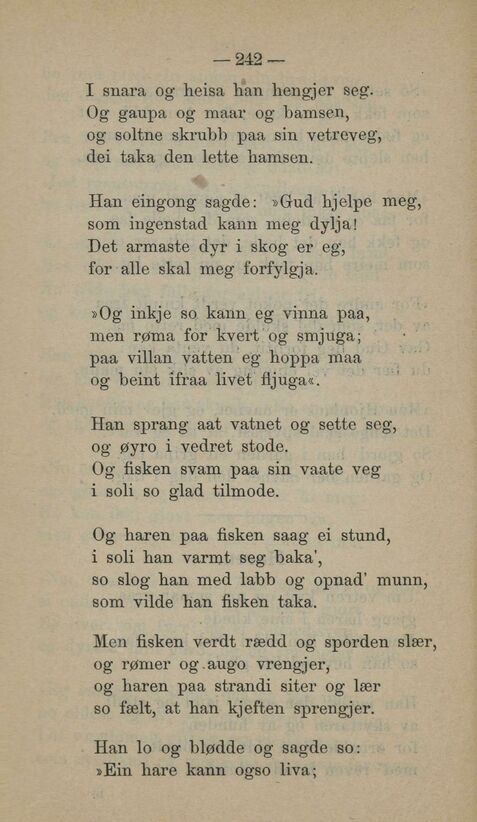 — 242 —

I snara og heisa han hengjer seg.
Og gaupa og maar og bamsen,
og soltne skrubb paa sin vetreveg,
dei taka den lette hamsen.

Han eingong sagde: »Gud hjelpe meg,
som ingenstad kann meg dylja!
Det armaste dyr i skog er eg,
for alle skal meg forfylgja.

»Og inkje so kann eg vinna paa,
men røma for kvert og smjuga;
paa villan vatten eg hoppa maa
og beint ifraa livet fljuga«.

Han sprang aat vatnet og sette seg,
og øyro i vedret stode.
Og fisken svam paa sin vaate veg
i soli so glad tilmode.

Og haren paa fisken saag ei stund,
i soli han varmt seg baka',
so slog han med labb og opnad' munn,
som vilde han fisken taka.

Men fisken verdt rædd og sporden slær,
og rømer og augo vrengjer,
og haren paa strandi siter og lær
so fælt, at han kjeften sprengjer.

Han lo og blødde og sagde so:
»Ein hare kann ogso liva;